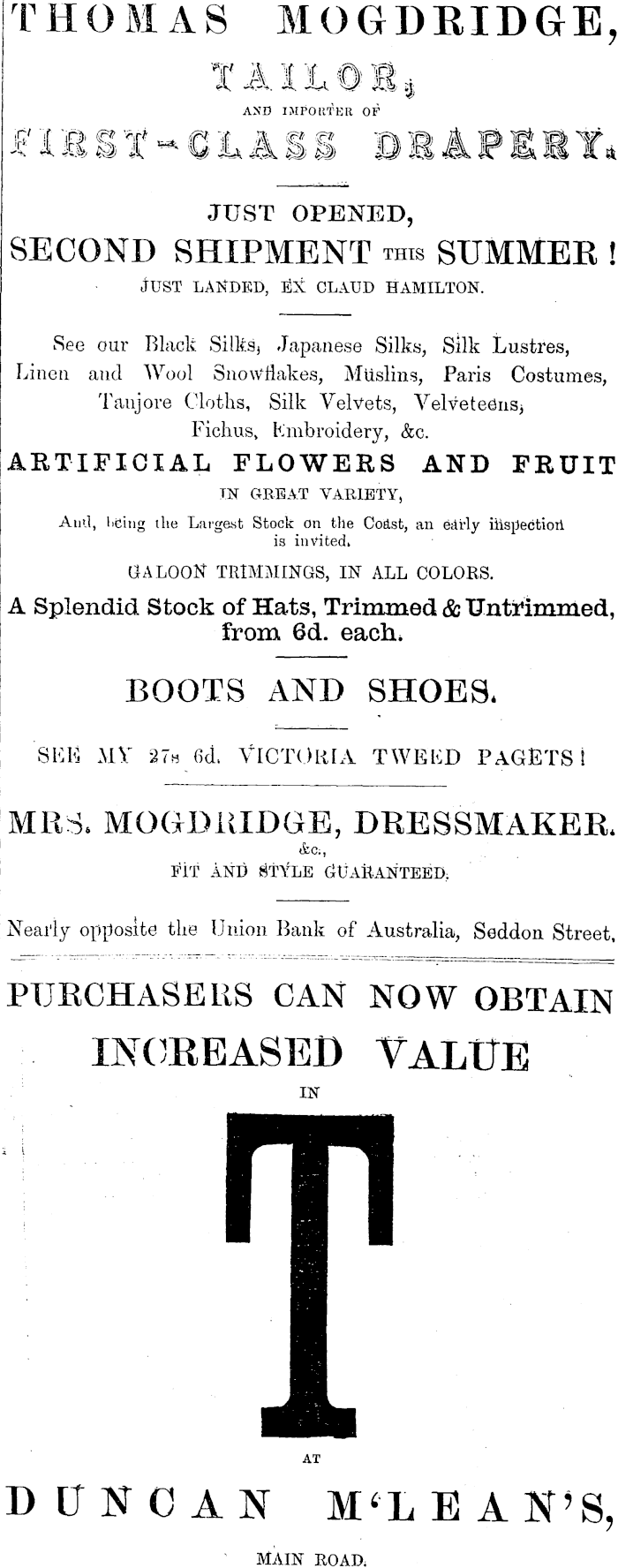 THOMAS MOGDRIDGE,

TAILOR,

AND IMPORTER OF

FIRST-CLASS DRAPERY.

JUST OPENED,

SECOND SHIPMENT THIS SUMMER!

JUST LANDED, EX CLAUD HAMILTON.

See our Black Silks, Japanese Silks, Silk Lustres, Linen and Wool Snowflakes, Muslins, Paris Costumes, Tanjore Cloths, Silk Velvets, Velveteens, Fichus, Embroidery, &c.

ARTIFICIAL FLOWERS AND FRUIT

IN GREAT VARIETY,

And, being the Largest Stock on the Coast, an early inspection is invited.

GALOON TRIMMINGS, IN ALL COLORS.

A Splendid Stock of Hats, Trimmed & Untrimmed, from 6d. each.

BOOTS AND SHOES.

SEE MY 27s 6d. VICTORIA TWEED PAGETS!

MRS. MOGDRIDGE, DRESSMAKER. &c.,

FIT AND STYLE GUARANTEED.

Nearly opposite the Union Bank of Australia, Seddon Street.

PURCHASERS CAN NOW OBTAIN

INCREASED VALUE

IN

T

AT

DUNCAN M'LEAN'S,

MAIN ROAD.